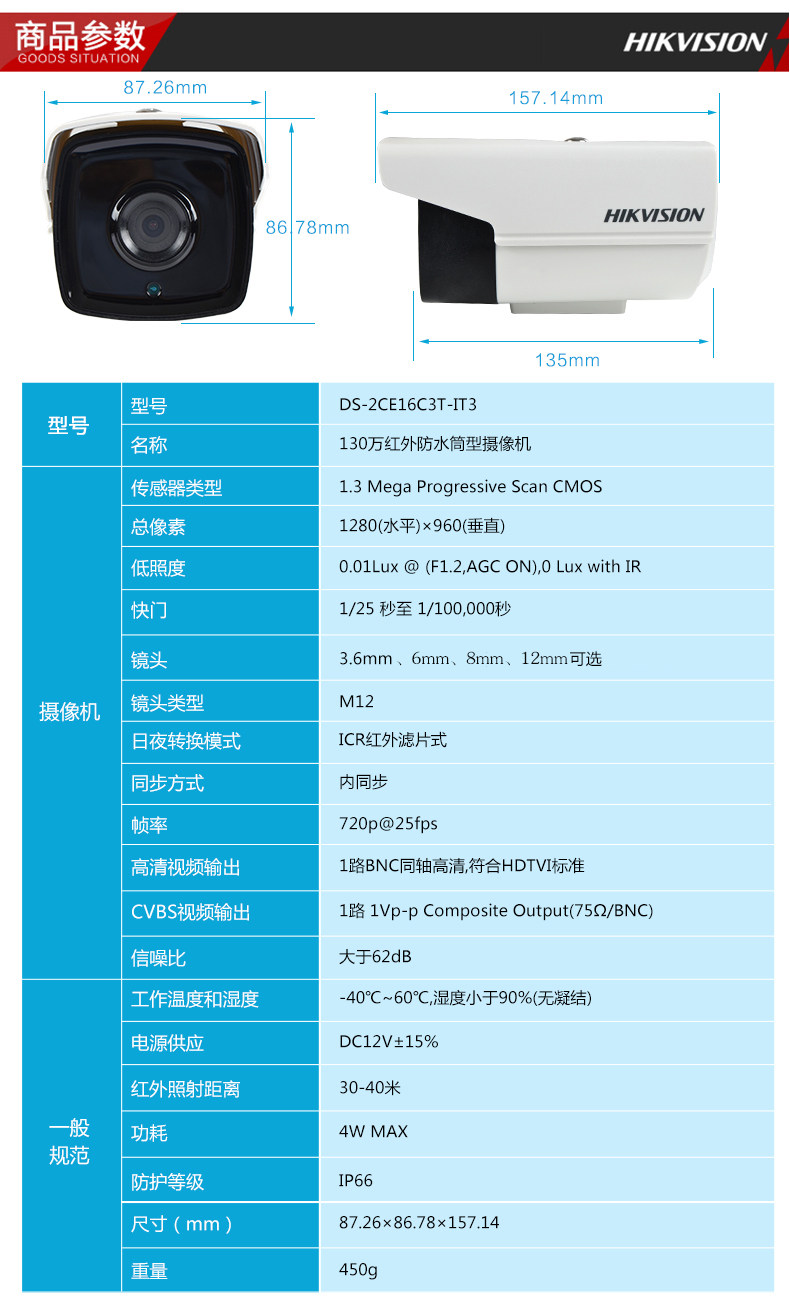 商品参数
GOODS SITUATION

HIKVISION

87.26mm

86.78mm

157.14mm

HIKVISION

135mm

| 型号 | 型号 | DS-2CE16C3T-IT3 |
|---|---|---|
| | 名称 | 130万红外防水筒型摄像机 |
| 摄像机 | 传感器类型 | 1.3 Mega Progressive Scan CMOS |
| | 总像素 | 1280(水平)×960(垂直) |
| | 低照度 | 0.01Lux @ (F1.2,AGC ON),0 Lux with IR |
| | 快门 | 1/25 秒至 1/100,000秒 |
| | 镜头 | 3.6mm 、6mm、8mm、12mm可选 |
| | 镜头类型 | M12 |
| | 日夜转换模式 | ICR红外滤片式 |
| | 同步方式 | 内同步 |
| | 帧率 | 720p@25fps |
| | 高清视频输出 | 1路BNC同轴高清,符合HDTVI标准 |
| | CVBS视频输出 | 1路 1Vp-p Composite Output(75Ω/BNC) |
| | 信噪比 | 大于62dB |
| 一般规范 | 工作温度和湿度 | -40℃~60℃,湿度小于90%(无凝结) |
| | 电源供应 | DC12V±15% |
| | 红外照射距离 | 30-40米 |
| | 功耗 | 4W MAX |
| | 防护等级 | IP66 |
| | 尺寸（mm） | 87.26×86.78×157.14 |
| | 重量 | 450g |